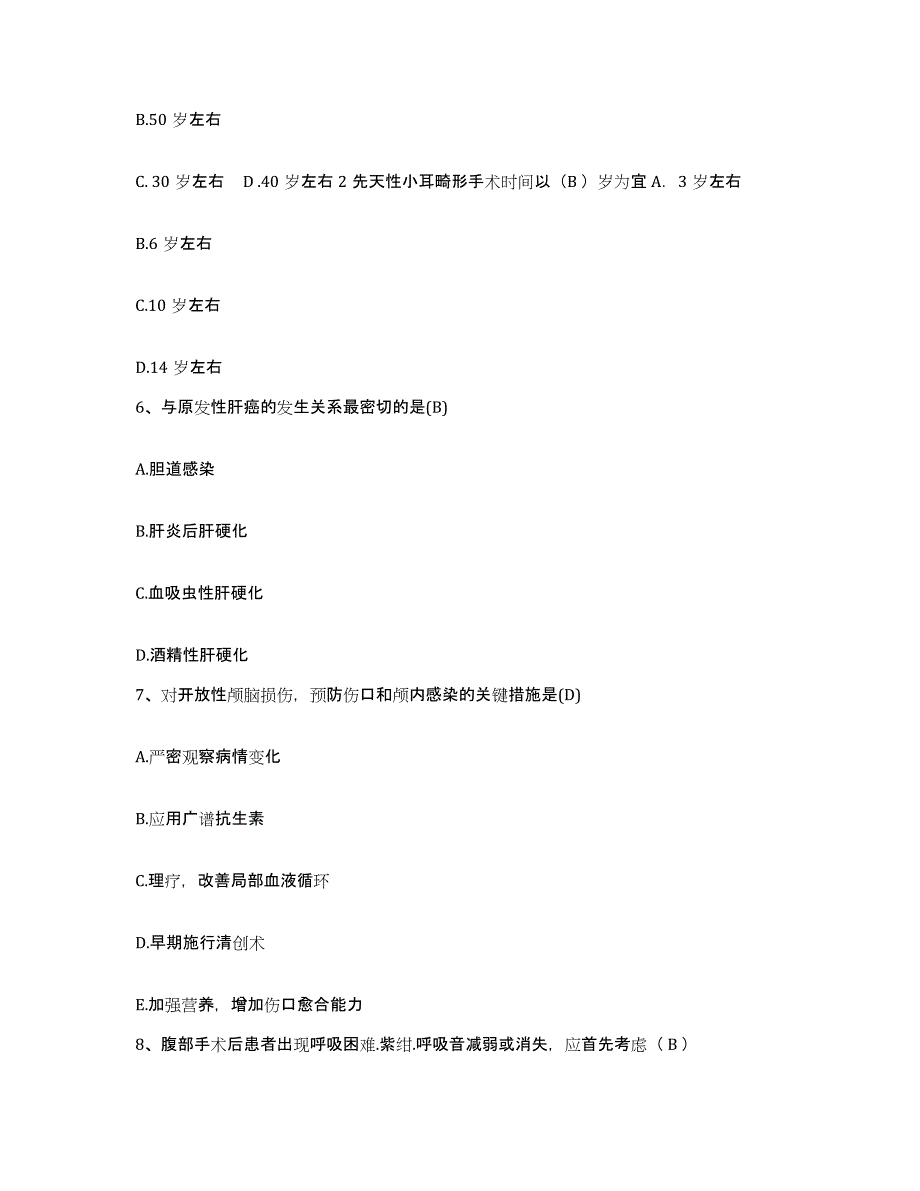 B.50 岁左右

C. 30 岁左右　D .40 岁左右 2 先天性小耳畸形手术时间以（B ）岁为宜 A.  3 岁左右

B.6 岁左右

C.10 岁左右

D.14 岁左右

6、与原发性肝癌的发生关系最密切的是(B)

A.胆道感染

B.肝炎后肝硬化

C.血吸虫性肝硬化

D.酒精性肝硬化

7、对开放性颅脑损伤，预防伤口和颅内感染的关键措施是(D)

A.严密观察病情变化

B.应用广谱抗生素

C.理疗，改善局部血液循环

D.早期施行清创术

E.加强营养，增加伤口愈合能力

8、腹部手术后患者出现呼吸困难.紫绀.呼吸音减弱或消失，应首先考虑（ B ）